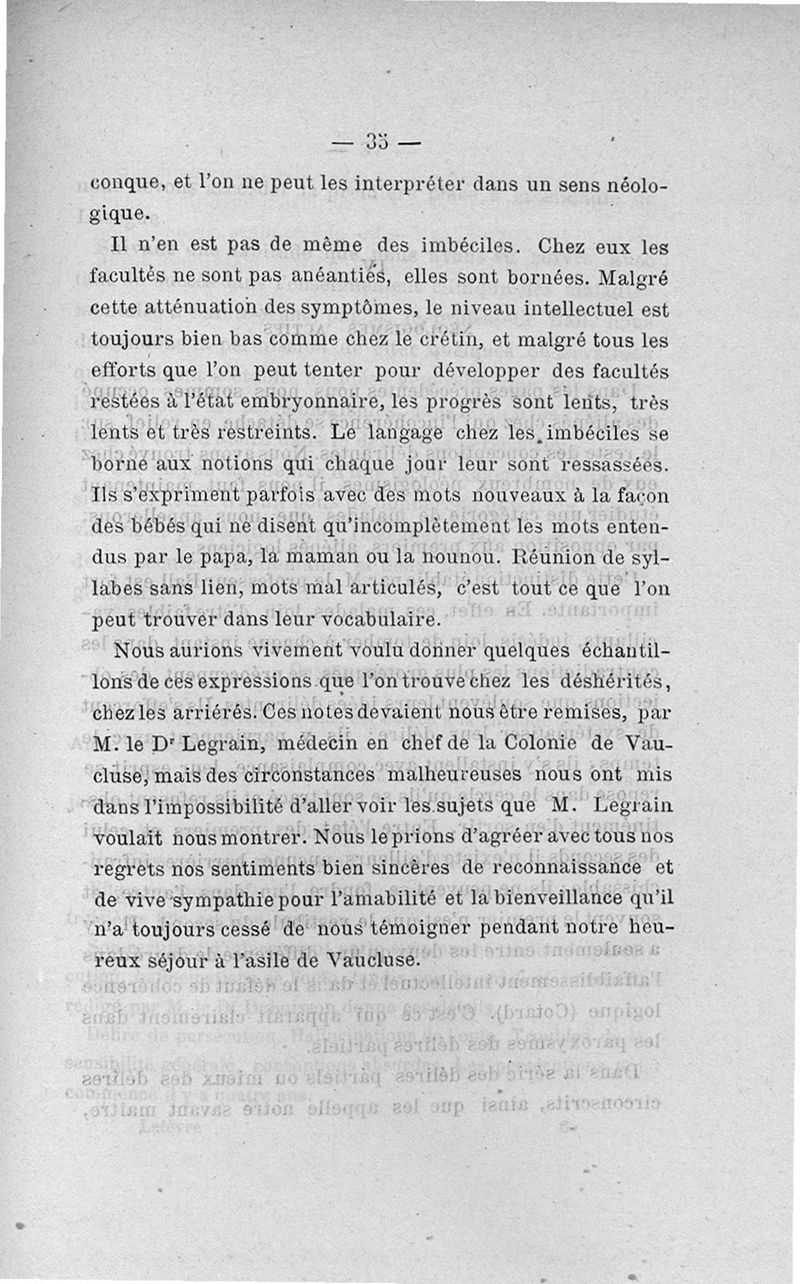 — 35 —

conque, et l'on ne peut les interpréter dans un sens néologique.

Il n'en est pas de même des imbéciles. Chez eux les facultés ne sont pas anéanties, elles sont bornées. Malgré cette atténuation des symptômes, le niveau intellectuel est toujours bien bas comme chez le crétin, et malgré tous les efforts que l'on peut tenter pour développer des facultés restées à l'état embryonnaire, les progrès sont lents, très lents et très restreints. Le langage chez les imbéciles se borne aux notions qui chaque jour leur sont ressassées. Ils s'expriment parfois avec des mots nouveaux à la façon des bébés qui ne disent qu'incomplètement les mots entendus par le papa, la maman ou la nounou. Réunion de syllabes sans lien, mots mal articulés, c'est tout ce que l'on peut trouver dans leur vocabulaire.

Nous aurions vivement voulu donner quelques échantillons de ces expressions que l'on trouve chez les déshérités, chez les arriérés. Ces notes devaient nous être remises, par M. le Dr Legrain, médecin en chef de la Colonie de Vaucluse, mais des circonstances malheureuses nous ont mis dans l'impossibilité d'aller voir les sujets que M. Legrain voulait nous montrer. Nous le prions d'agréer avec tous nos regrets nos sentiments bien sincères de reconnaissance et de vive sympathie pour l'amabilité et la bienveillance qu'il n'a toujours cessé de nous témoigner pendant notre heureux séjour à l'asile de Vaucluse.